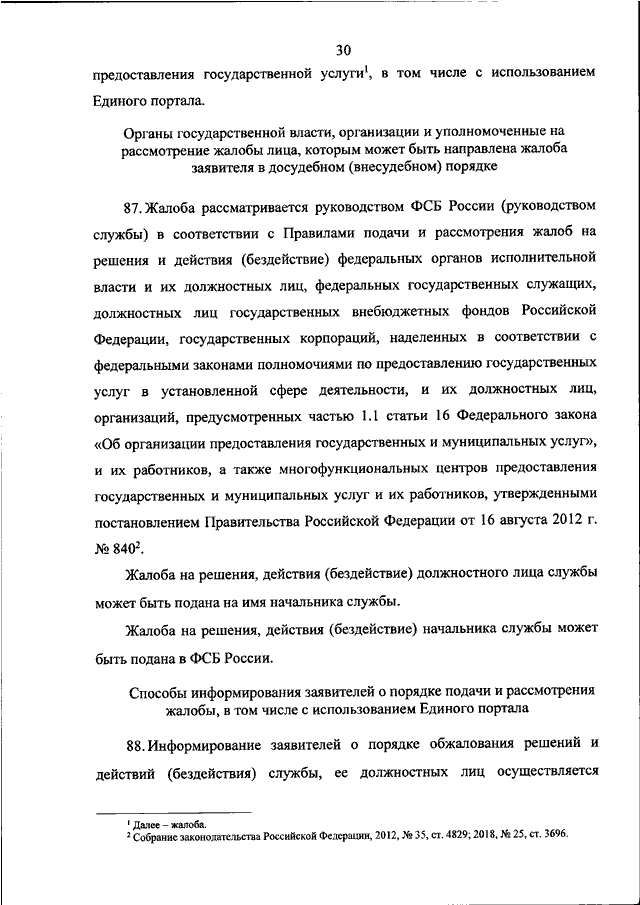 30

предоставления государственной услуги$^1$, в том числе с использованием Единого портала.

Органы государственной власти, организации и уполномоченные на рассмотрение жалобы лица, которым может быть направлена жалоба заявителя в досудебном (внесудебном) порядке

87. Жалоба рассматривается руководством ФСБ России (руководством службы) в соответствии с Правилами подачи и рассмотрения жалоб на решения и действия (бездействие) федеральных органов исполнительной власти и их должностных лиц, федеральных государственных служащих, должностных лиц государственных внебюджетных фондов Российской Федерации, государственных корпораций, наделенных в соответствии с федеральными законами полномочиями по предоставлению государственных услуг в установленной сфере деятельности, и их должностных лиц, организаций, предусмотренных частью 1.1 статьи 16 Федерального закона «Об организации предоставления государственных и муниципальных услуг», и их работников, а также многофункциональных центров предоставления государственных и муниципальных услуг и их работников, утвержденными постановлением Правительства Российской Федерации от 16 августа 2012 г. № 840$^2$.

Жалоба на решения, действия (бездействие) должностного лица службы может быть подана на имя начальника службы.

Жалоба на решения, действия (бездействие) начальника службы может быть подана в ФСБ России.

Способы информирования заявителей о порядке подачи и рассмотрения жалобы, в том числе с использованием Единого портала

88. Информирование заявителей о порядке обжалования решений и действий (бездействия) службы, ее должностных лиц осуществляется

$^1$ Далее – жалоба.
$^2$ Собрание законодательства Российской Федерации, 2012, № 35, ст. 4829; 2018, № 25, ст. 3696.